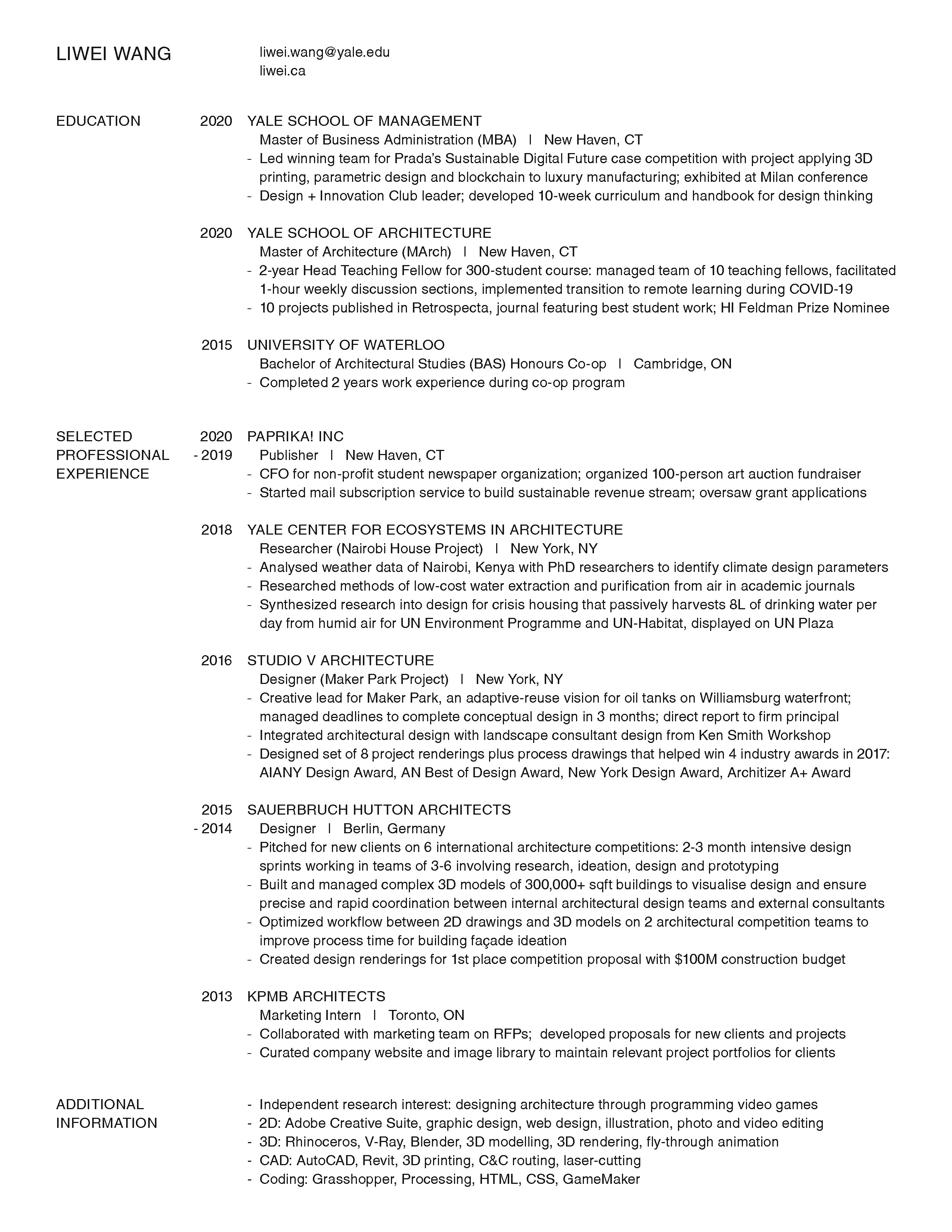 LIWEI WANG

liwei.wang@yale.edu
liwei.ca

EDUCATION

2020 YALE SCHOOL OF MANAGEMENT
Master of Business Administration (MBA) | New Haven, CT
- Led winning team for Prada's Sustainable Digital Future case competition with project applying 3D printing, parametric design and blockchain to luxury manufacturing; exhibited at Milan conference
- Design + Innovation Club leader; developed 10-week curriculum and handbook for design thinking

2020 YALE SCHOOL OF ARCHITECTURE
Master of Architecture (MArch) | New Haven, CT
- 2-year Head Teaching Fellow for 300-student course: managed team of 10 teaching fellows, facilitated 1-hour weekly discussion sections, implemented transition to remote learning during COVID-19
- 10 projects published in Retrospecta, journal featuring best student work; HI Feldman Prize Nominee

2015 UNIVERSITY OF WATERLOO
Bachelor of Architectural Studies (BAS) Honours Co-op | Cambridge, ON
- Completed 2 years work experience during co-op program

SELECTED PROFESSIONAL EXPERIENCE

2020 - 2019 PAPRIKA! INC
Publisher | New Haven, CT
- CFO for non-profit student newspaper organization; organized 100-person art auction fundraiser
- Started mail subscription service to build sustainable revenue stream; oversaw grant applications

2018 YALE CENTER FOR ECOSYSTEMS IN ARCHITECTURE
Researcher (Nairobi House Project) | New York, NY
- Analysed weather data of Nairobi, Kenya with PhD researchers to identify climate design parameters
- Researched methods of low-cost water extraction and purification from air in academic journals
- Synthesized research into design for crisis housing that passively harvests 8L of drinking water per day from humid air for UN Environment Programme and UN-Habitat, displayed on UN Plaza

2016 STUDIO V ARCHITECTURE
Designer (Maker Park Project) | New York, NY
- Creative lead for Maker Park, an adaptive-reuse vision for oil tanks on Williamsburg waterfront; managed deadlines to complete conceptual design in 3 months; direct report to firm principal
- Integrated architectural design with landscape consultant design from Ken Smith Workshop
- Designed set of 8 project renderings plus process drawings that helped win 4 industry awards in 2017: AIANY Design Award, AN Best of Design Award, New York Design Award, Architizer A+ Award

2015 - 2014 SAUERBRUCH HUTTON ARCHITECTS
Designer | Berlin, Germany
- Pitched for new clients on 6 international architecture competitions: 2-3 month intensive design sprints working in teams of 3-6 involving research, ideation, design and prototyping
- Built and managed complex 3D models of 300,000+ sqft buildings to visualise design and ensure precise and rapid coordination between internal architectural design teams and external consultants
- Optimized workflow between 2D drawings and 3D models on 2 architectural competition teams to improve process time for building façade ideation
- Created design renderings for 1st place competition proposal with $100M construction budget

2013 KPMB ARCHITECTS
Marketing Intern | Toronto, ON
- Collaborated with marketing team on RFPs; developed proposals for new clients and projects
- Curated company website and image library to maintain relevant project portfolios for clients

ADDITIONAL INFORMATION

- Independent research interest: designing architecture through programming video games
- 2D: Adobe Creative Suite, graphic design, web design, illustration, photo and video editing
- 3D: Rhinoceros, V-Ray, Blender, 3D modelling, 3D rendering, fly-through animation
- CAD: AutoCAD, Revit, 3D printing, C&C routing, laser-cutting
- Coding: Grasshopper, Processing, HTML, CSS, GameMaker